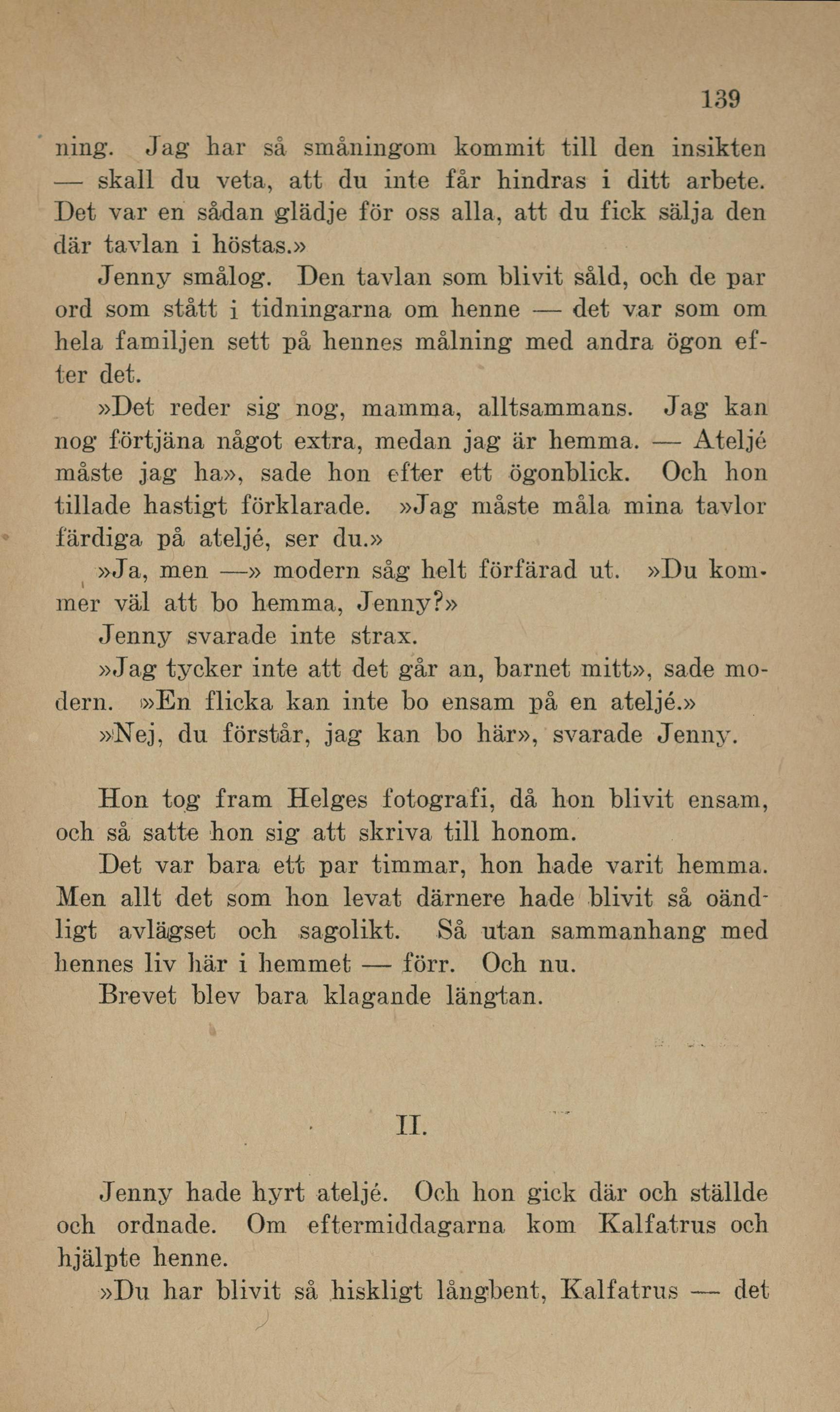 139

ning. Jag har så småningom kommit till den insikten — skall du veta, att du inte får hindras i ditt arbete. Det var en sådan glädje för oss alla, att du fick sälja den där tavlan i höstas.»

Jenny smålog. Den tavlan som blivit såld, och de par ord som stått i tidningarna om henne — det var som om hela familjen sett på hennes målning med andra ögon efter det.

»Det reder sig nog, mamma, alltsammans. Jag kan nog förtjäna något extra, medan jag är hemma. — Ateljé måste jag ha», sade hon efter ett ögonblick. Och hon tillade hastigt förklarade. »Jag måste måla mina tavlor färdiga på ateljé, ser du.»

»Ja, men —» modern såg helt förfärad ut. »Du kommer väl att bo hemma, Jenny?»

Jenny svarade inte strax.

»Jag tycker inte att det går an, barnet mitt», sade modern. »En flicka kan inte bo ensam på en ateljé.»

»Nej, du förstår, jag kan bo här», svarade Jenny.

Hon tog fram Helges fotografi, då hon blivit ensam, och så satte hon sig att skriva till honom.

Det var bara ett par timmar, hon hade varit hemma. Men allt det som hon levat därnere hade blivit så oändligt avlägset och sagolikt. Så utan sammanhang med hennes liv här i hemmet — förr. Och nu.

Brevet blev bara klagande längtan.

II.

Jenny hade hyrt ateljé. Och hon gick där och ställde och ordnade. Om eftermiddagarna kom Kalfatrus och hjälpte henne.

»Du har blivit så hiskligt långbent, Kalfatrus — det